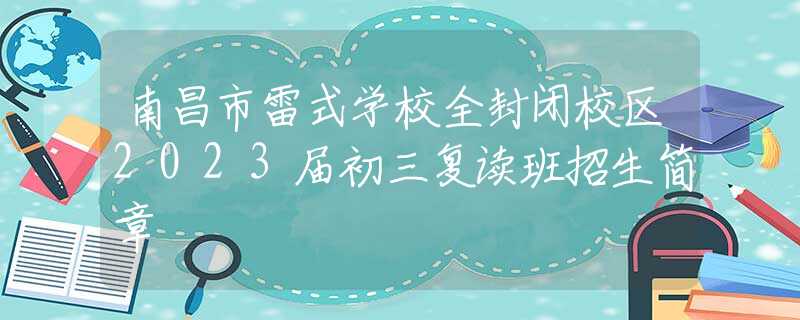 南昌市雷式学校全封闭校区2023届初三复读班招生简章